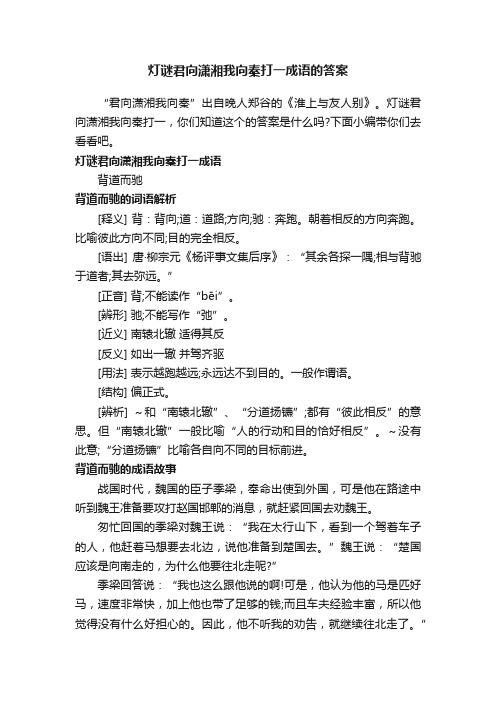 灯谜君向潇湘我向秦打一成语的答案

“君向潇湘我向秦”出自晚人郑谷的《淮上与友人别》。灯谜君向潇湘我向秦打一，你们知道这个的答案是什么吗?下面小编带你们去看看吧。

灯谜君向潇湘我向秦打一成语

背道而驰

背道而驰的词语解析

[释义] 背：背向;道：道路;方向;驰：奔跑。朝着相反的方向奔跑。比喻彼此方向不同;目的完全相反。

[语出] 唐·柳宗元《杨评事文集后序》：“其余各探一隅;相与背驰于道者;其去弥远。”

[正音] 背;不能读作“bēi”。

[辨形] 驰;不能写作“弛”。

[近义] 南辕北辙 适得其反

[反义] 如出一辙 并驾齐驱

[用法] 表示越跑越远;永远达不到目的。一般作谓语。

[结构] 偏正式。

[辨析] ~和“南辕北辙”、“分道扬镳”;都有“彼此相反”的意思。但“南辕北辙”一般比喻“人的行动和目的恰好相反”。~没有此意;“分道扬镳”比喻各自向不同的目标前进。

背道而驰的成语故事

战国时代，魏国的臣子季梁，奉命出使到外国，可是他在路途中听到魏王准备要攻打赵国邯郸的消息，就赶紧回国去劝魏王。

匆忙回国的季梁对魏王说：“我在太行山下，看到一个驾着车子的人，他赶着马想要去北边，说他准备到楚国去。”魏王说：“楚国应该是向南走的，为什么他要往北走呢?”

季梁回答说：“我也这么跟他说的啊!可是，他认为他的马是匹好马，速度非常快，加上他也带了足够的钱;而且车夫经验丰富，所以他觉得没有什么好担心的。因此，他不听我的劝告，就继续往北走了。”